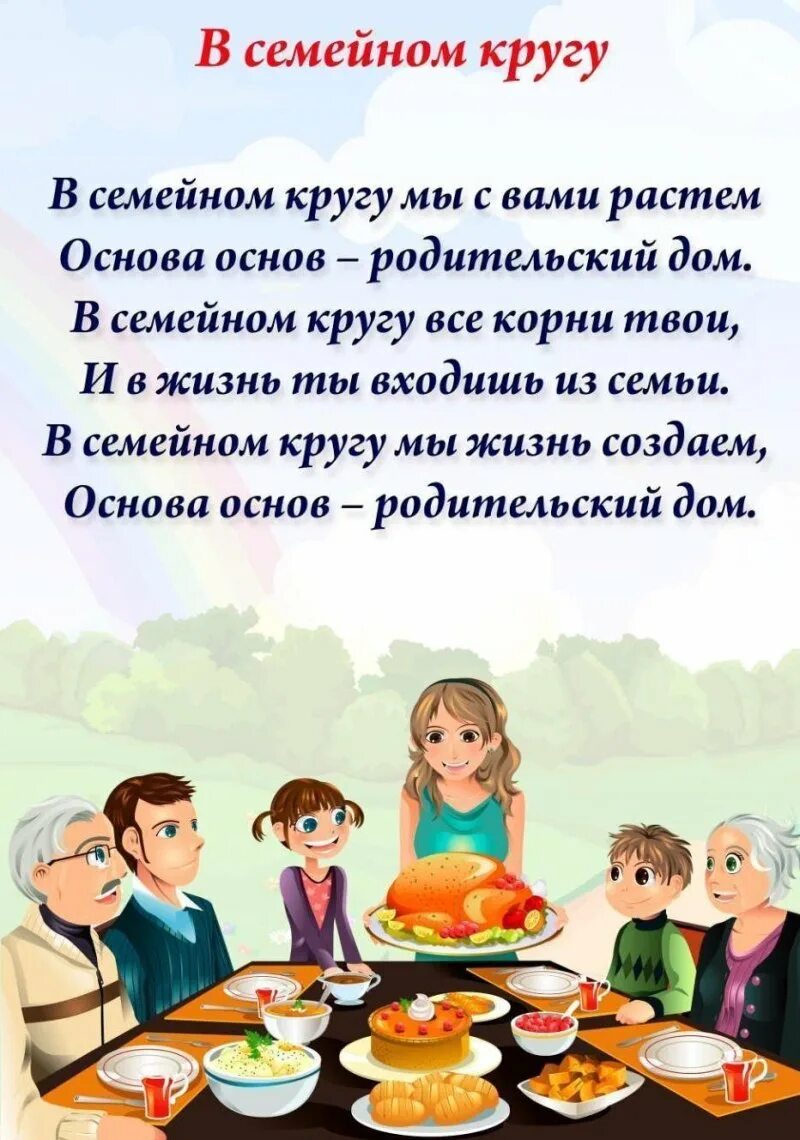 В семейном кругу

В семейном кругу мы с вами растем
Основа основ – родительский дом.
В семейном кругу все корни твои,
И в жизнь ты входишь из семьи.
В семейном кругу мы жизнь создаем,
Основа основ – родительский дом.